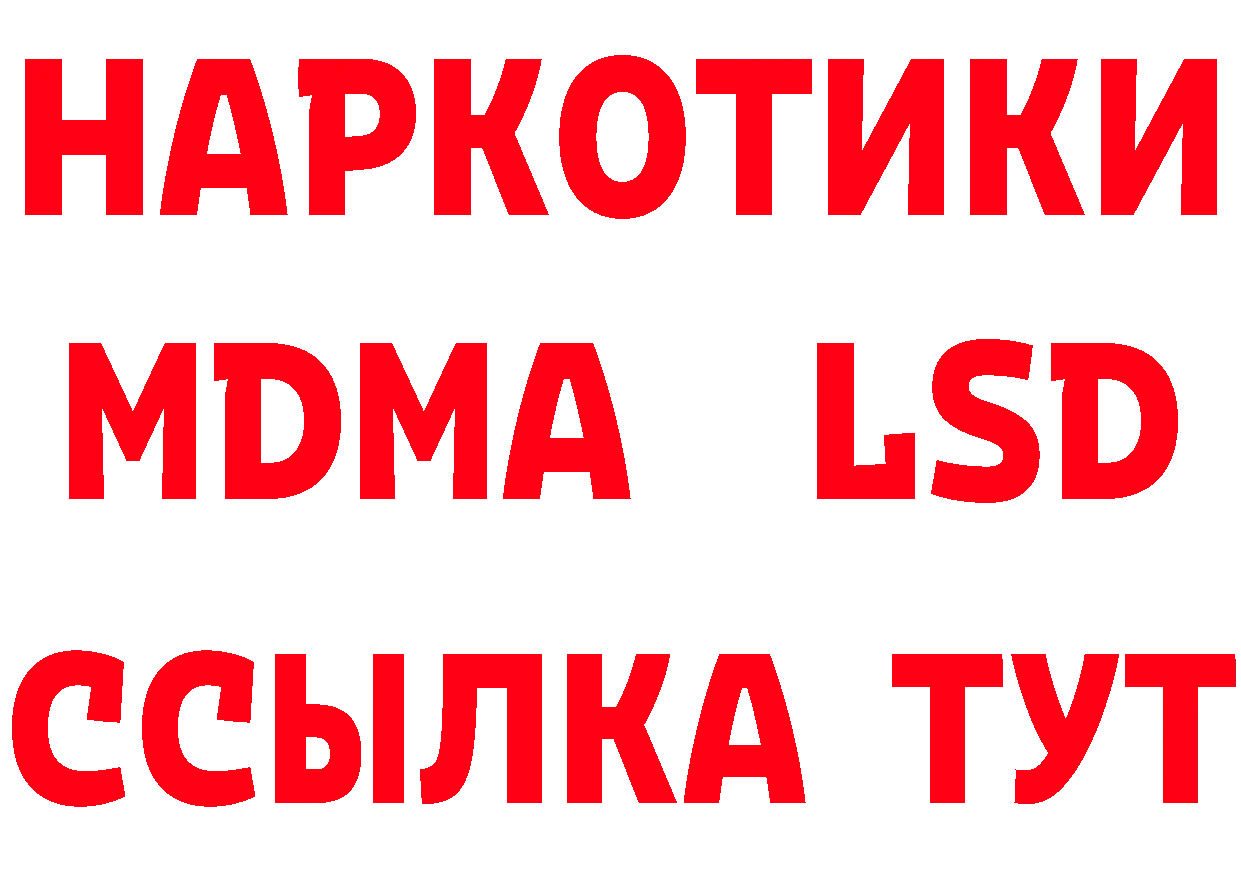 НАРКОТИКИ
MDMA LSD
ССЫЛКА ТУТ